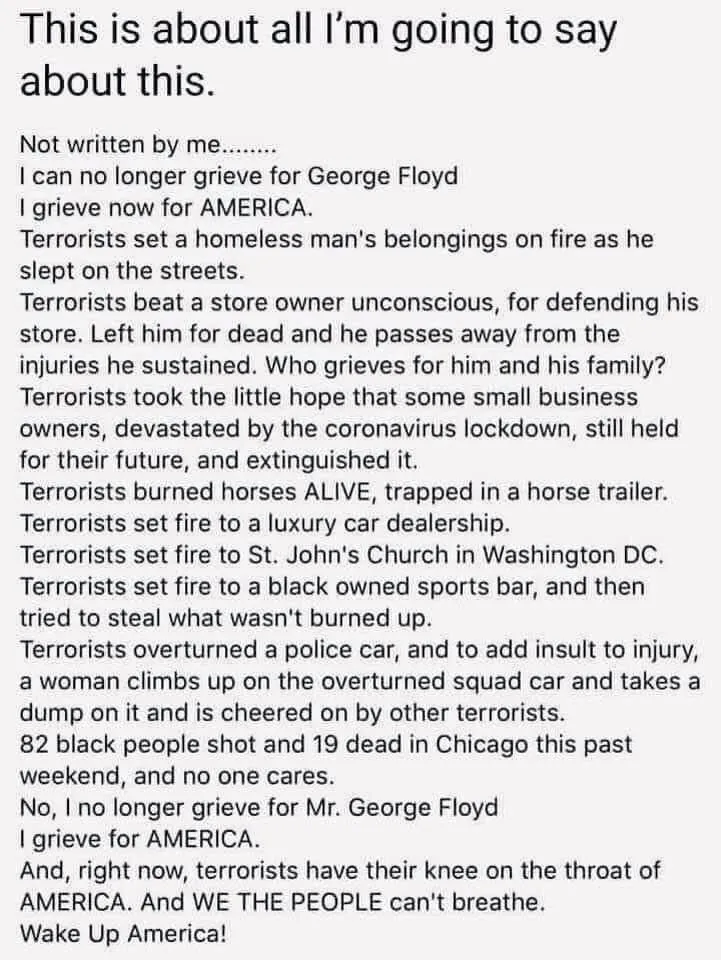 This is about all I'm going to say about this.

Not written by me........
I can no longer grieve for George Floyd
I grieve now for AMERICA.
Terrorists set a homeless man's belongings on fire as he slept on the streets.
Terrorists beat a store owner unconscious, for defending his store. Left him for dead and he passes away from the injuries he sustained. Who grieves for him and his family?
Terrorists took the little hope that some small business owners, devastated by the coronavirus lockdown, still held for their future, and extinguished it.
Terrorists burned horses ALIVE, trapped in a horse trailer.
Terrorists set fire to a luxury car dealership.
Terrorists set fire to St. John's Church in Washington DC.
Terrorists set fire to a black owned sports bar, and then tried to steal what wasn't burned up.
Terrorists overturned a police car, and to add insult to injury, a woman climbs up on the overturned squad car and takes a dump on it and is cheered on by other terrorists.
82 black people shot and 19 dead in Chicago this past weekend, and no one cares.
No, I no longer grieve for Mr. George Floyd
I grieve for AMERICA.
And, right now, terrorists have their knee on the throat of AMERICA. And WE THE PEOPLE can't breathe.
Wake Up America!